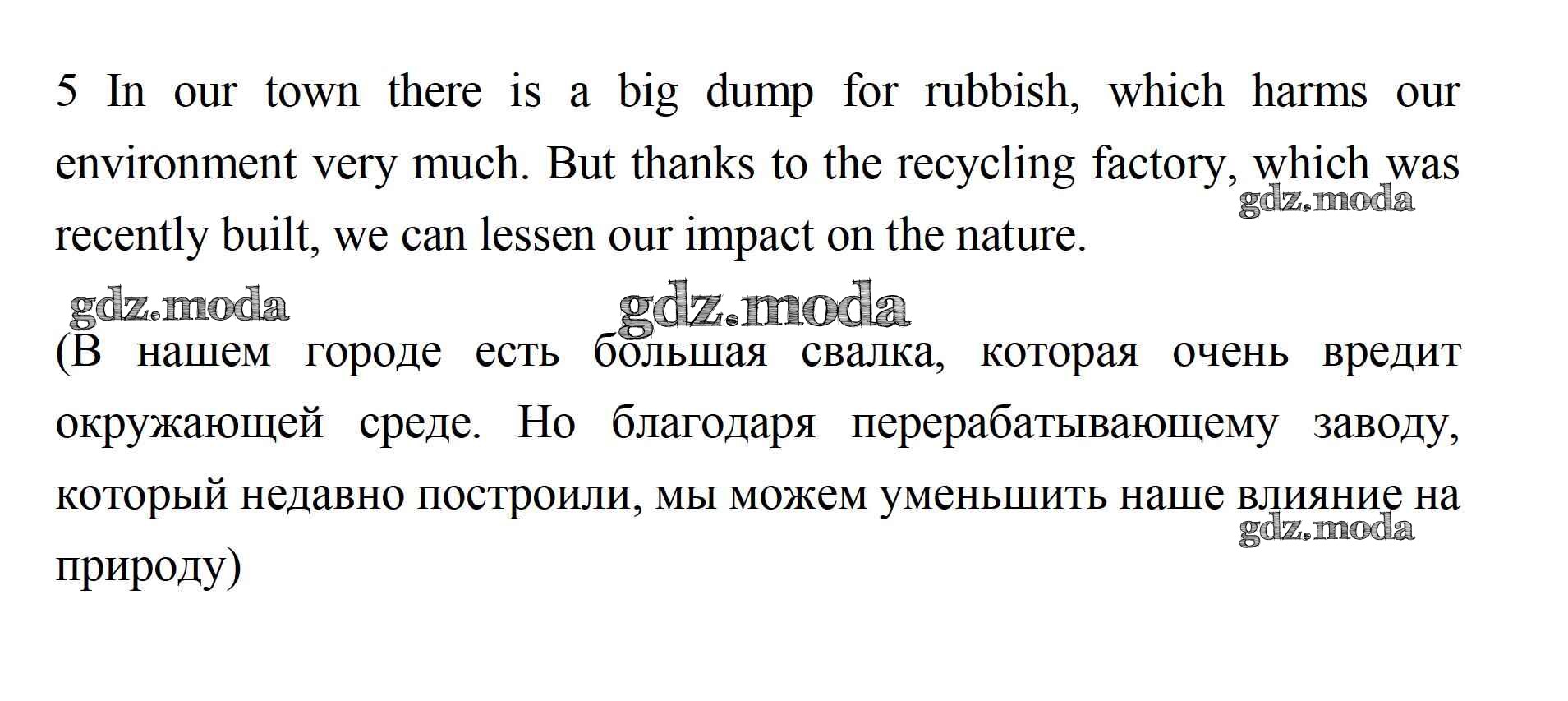 5 In our town there is a big dump for rubbish, which harms our environment very much. But thanks to the recycling factory, which was recently built, we can lessen our impact on the nature.

(В нашем городе есть большая свалка, которая очень вредит окружающей среде. Но благодаря перерабатывающему заводу, который недавно построили, мы можем уменьшить наше влияние на природу)

gdz.moda